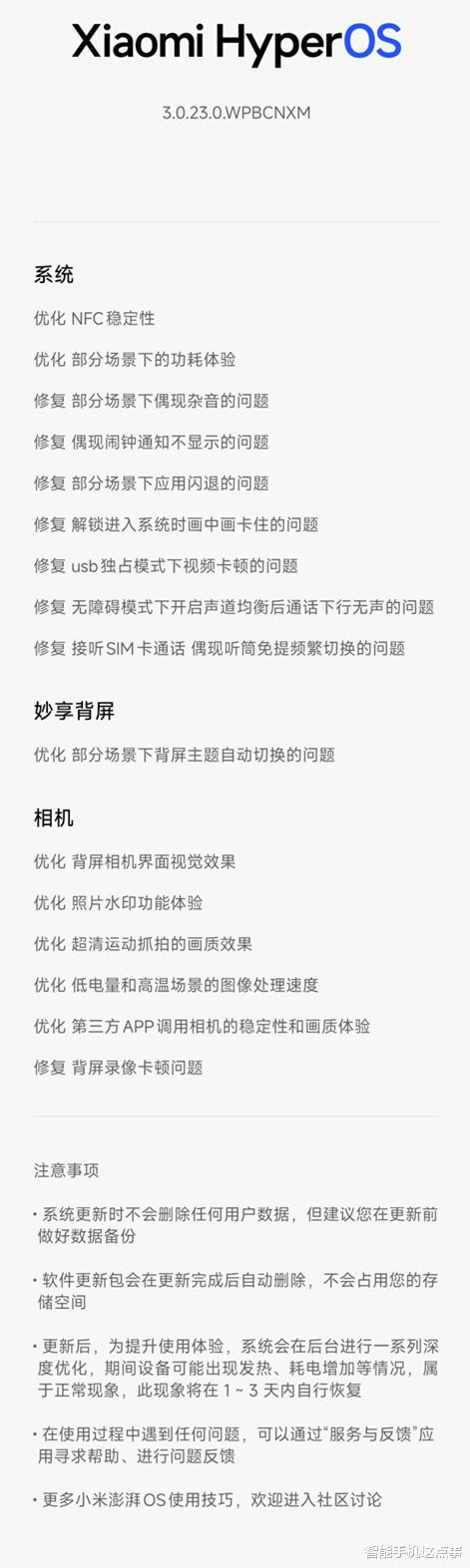 Xiaomi HyperOS

3.0.23.0.WPBCNXM

系统

优化 NFC 稳定性

优化 部分场景下的功耗体验

修复 部分场景下偶现杂音的问题

修复 偶现闹钟通知不显示的问题

修复 部分场景下应用闪退的问题

修复 解锁进入系统时画中画卡住的问题

修复 usb 独占模式下视频卡顿的问题

修复 无障碍模式下开启声道均衡后通话下行无声的问题

修复 接听 SIM 卡通话 偶现听筒免提频繁切换的问题

妙享背屏

优化 部分场景下背屏主题自动切换的问题

相机

优化 背屏相机界面视觉效果

优化 照片水印功能体验

优化 超清运动抓拍的画质效果

优化 低电量和高温场景的图像处理速度

优化 第三方 APP 调用相机的稳定性和画质体验

修复 背屏录像卡顿问题

注意事项

· 系统更新时不会删除任何用户数据，但建议您在更新前做好数据备份

· 软件更新包会在更新完成后自动删除，不会占用您的存储空间

· 更新后，为提升使用体验，系统会在后台进行一系列深度优化，期间设备可能出现发热、耗电增加等情况，属于正常现象，此现象将在 1 ~ 3 天内自行恢复

· 在使用过程中遇到任何问题，可以通过“服务与反馈”应用寻求帮助、进行问题反馈

· 更多小米澎湃 OS 使用技巧，欢迎进入社区讨论

智能手机这点事